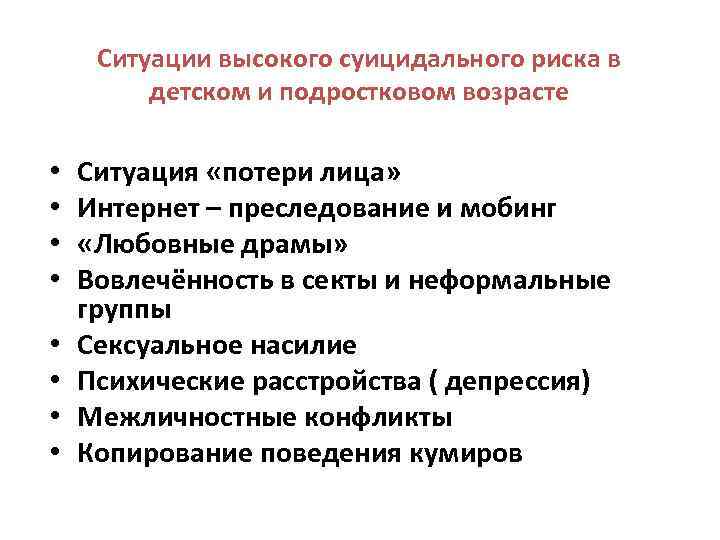 Ситуации высокого суицидального риска в детском и подростковом возрасте

• Ситуация «потери лица»
• Интернет – преследование и мобинг
• «Любовные драмы»
• Вовлечённость в секты и неформальные группы
• Сексуальное насилие
• Психические расстройства ( депрессия)
• Межличностные конфликты
• Копирование поведения кумиров